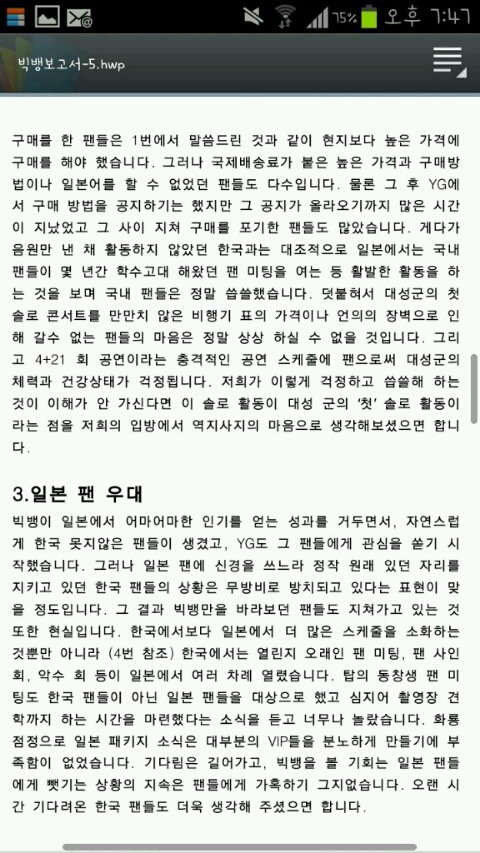 75% 오후 7:47

빅뱅보고서-5.hwp

구매를 한 팬들은 1번에서 말씀드린 것과 같이 현지보다 높은 가격에 구매를 해야 했습니다. 그러나 국제배송료가 붙은 높은 가격과 구매방법이나 일본어를 할 수 없었던 팬들도 다수입니다. 물론 그 후 YG에서 구매 방법을 공지하기는 했지만 그 공지가 올라오기까지 많은 시간이 지났었고 그 사이 지쳐 구매를 포기한 팬들도 많았습니다. 게다가 음원만 낸 채 활동하지 않았던 한국과는 대조적으로 일본에서는 국내 팬들이 몇 년간 학수고대 해왔던 팬 미팅을 여는 등 활발한 활동을 하는 것을 보며 국내 팬들은 정말 씁쓸했습니다. 덧붙혀서 대성군의 첫 솔로 콘서트를 만만치 않은 비행기 표의 가격이나 언의의 장벽으로 인해 갈수 없는 팬들의 마음은 정말 상상 하실 수 없을 것입니다. 그리고 4+21 회 공연이라는 충격적인 공연 스케줄에 팬으로써 대성군의 체력과 건강상태가 걱정됩니다. 저희가 이렇게 걱정하고 씁쓸해 하는 것이 이해가 안 가신다면 이 솔로 활동이 대성 군의 '첫' 솔로 활동이라는 점을 저희의 입방에서 역지사지의 마음으로 생각해보셨으면 합니다.

3.일본 팬 우대

빅뱅이 일본에서 어마어마한 인기를 얻는 성과를 거두면서, 자연스럽게 한국 못지않은 팬들이 생겼고, YG도 그 팬들에게 관심을 쏟기 시작했습니다. 그러나 일본 팬에 신경을 쓰느라 정작 원래 있던 자리를 지키고 있던 한국 팬들의 상황은 무방비로 방치되고 있다는 표현이 맞을 정도입니다. 그 결과 빅뱅만을 바라보던 팬들도 지쳐가고 있는 것 또한 현실입니다. 한국에서보다 일본에서 더 많은 스케줄을 소화하는 것뿐만 아니라 (4번 참조) 한국에서는 열린지 오래인 팬 미팅, 팬 사인회, 악수 회 등이 일본에서 여러 차례 열렸습니다. 탑의 동창생 팬 미팅도 한국 팬들이 아닌 일본 팬들을 대상으로 했고 심지어 촬영장 견학까지 하는 시간을 마련했다는 소식을 듣고 너무나 놀랐습니다. 화룡점정으로 일본 패키지 소식은 대부분의 VIP들을 분노하게 만들기에 부족함이 없었습니다. 기다림은 길어가고, 빅뱅을 볼 기회는 일본 팬들에게 뺏기는 상황의 지속은 팬들에게 가혹하기 그지없습니다. 오랜 시간 기다려온 한국 팬들도 더욱 생각해 주셨으면 합니다.